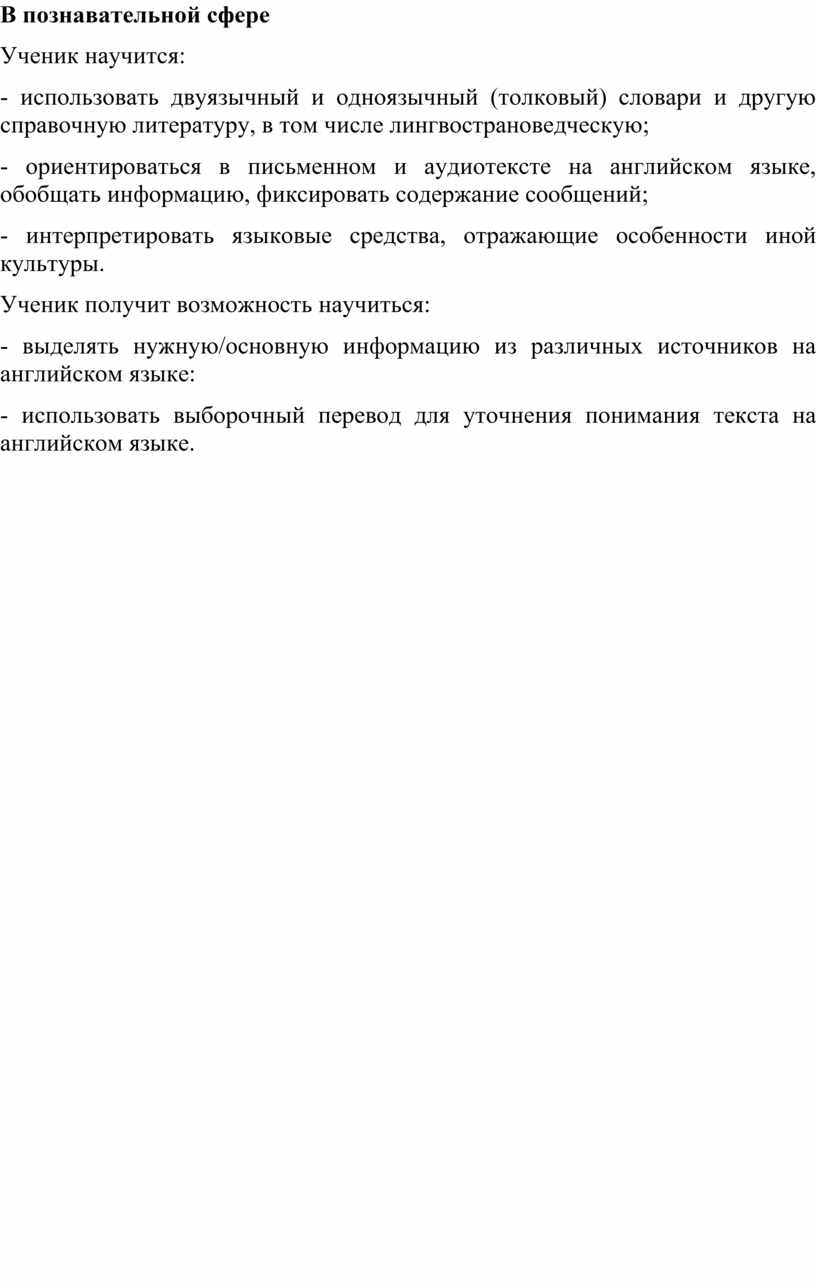 В познавательной сфере

Ученик научится:

- использовать двуязычный и одноязычный (толковый) словари и другую справочную литературу, в том числе лингвострановедческую;

- ориентироваться в письменном и аудиотексте на английском языке, обобщать информацию, фиксировать содержание сообщений;

- интерпретировать языковые средства, отражающие особенности иной культуры.

Ученик получит возможность научиться:

- выделять нужную/основную информацию из различных источников на английском языке:

- использовать выборочный перевод для уточнения понимания текста на английском языке.